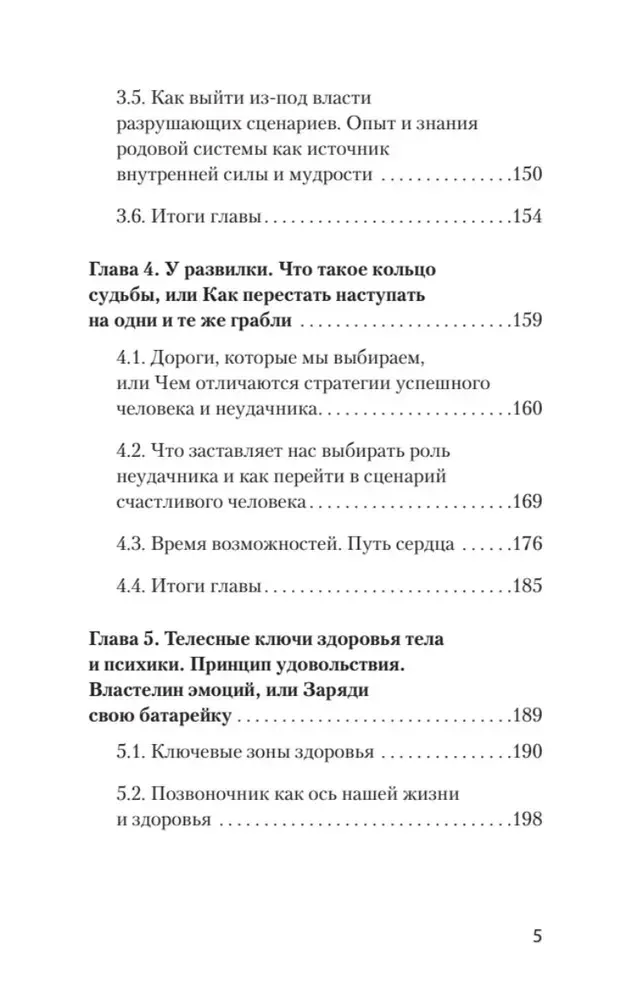 3.5. Как выйти из-под власти разрушающих сценариев. Опыт и знания родовой системы как источник внутренней силы и мудрости 150

3.6. Итоги главы 154

Глава 4. У развилки. Что такое кольцо судьбы, или Как перестать наступать на одни и те же грабли 159

4.1. Дороги, которые мы выбираем, или Чем отличаются стратегии успешного человека и неудачника 160

4.2. Что заставляет нас выбирать роль неудачника и как перейти в сценарий счастливого человека 169

4.3. Время возможностей. Путь сердца 176

4.4. Итоги главы 185

Глава 5. Телесные ключи здоровья тела и психики. Принцип удовольствия. Властелин эмоций, или Заряди свою батарейку 189

5.1. Ключевые зоны здоровья 190

5.2. Позвоночник как ось нашей жизни и здоровья 198

5